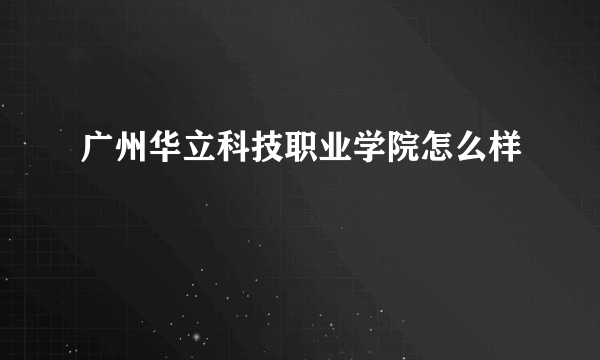 广州华立科技职业学院怎么样